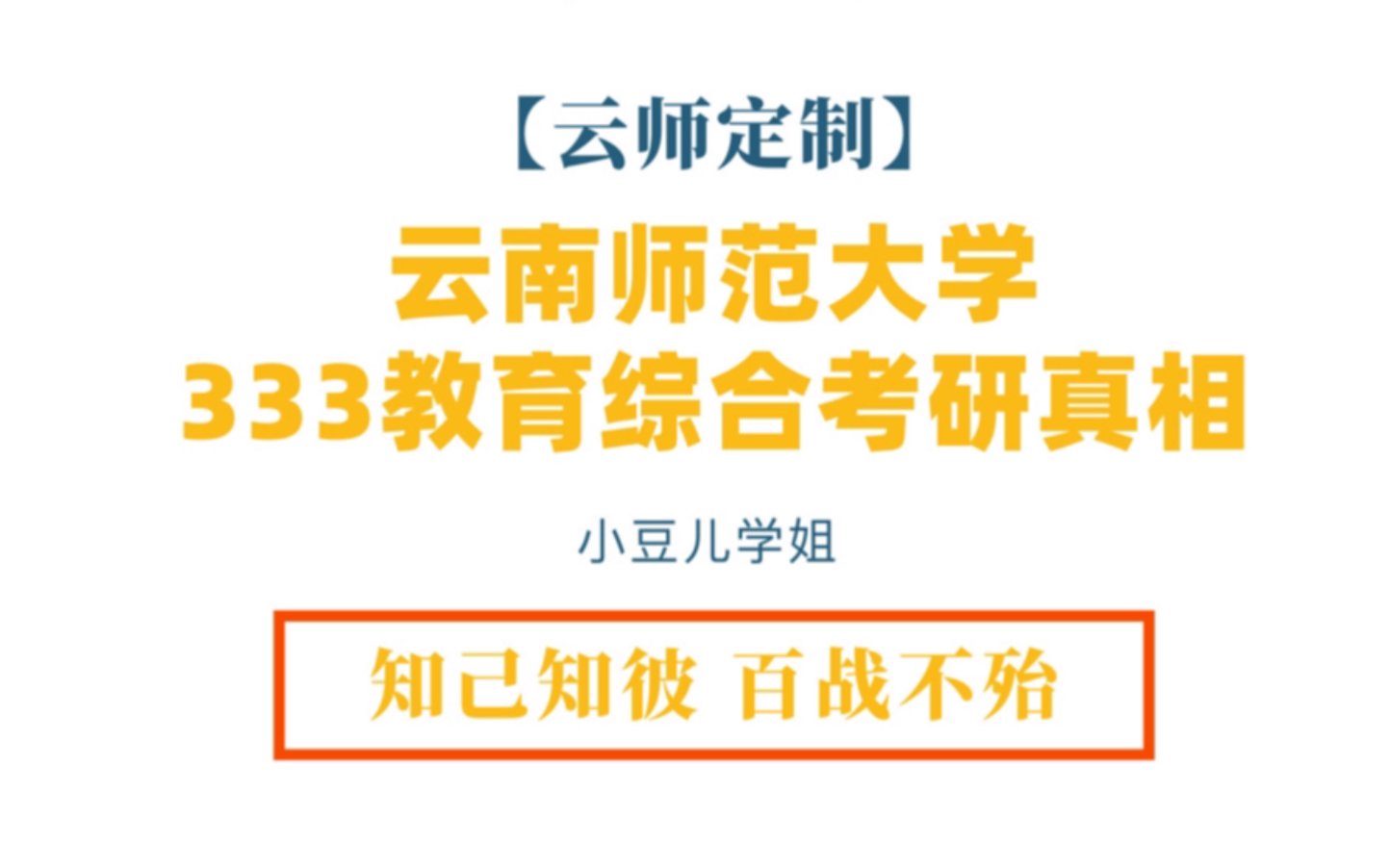 【云师定制】

云南师范大学
333教育综合考研真相

小豆儿学姐

知己知彼 百战不殆